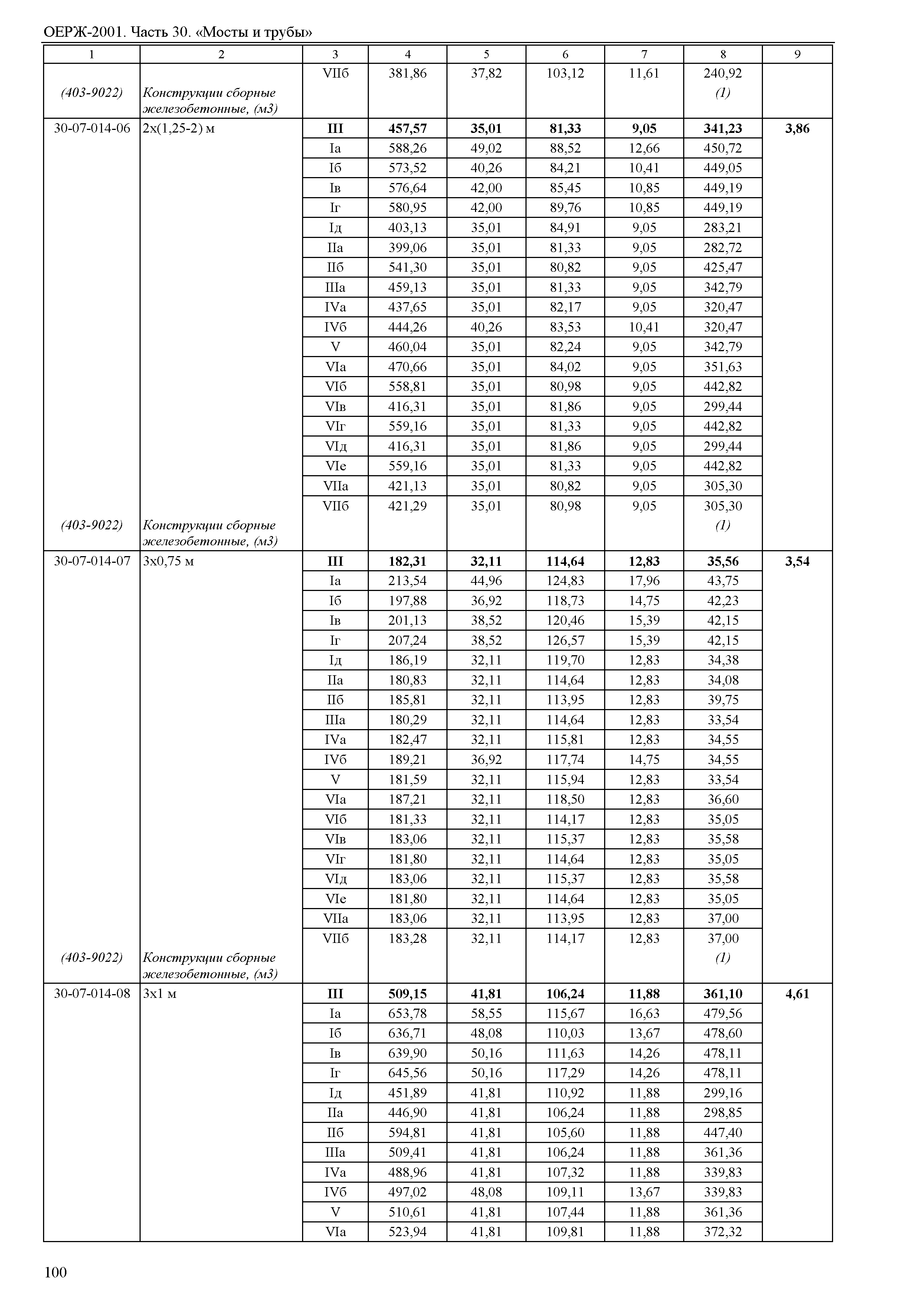 ОЕРЖ-2001. Часть 30. «Мосты и трубы»

| 1 | 2 | 3 | 4 | 5 | 6 | 7 | 8 | 9 |
|---|---|---|---|---|---|---|---|---|
| | | VIIб | 381,86 | 37,82 | 103,12 | 11,61 | 240,92 | |
| (403-9022) | Конструкции сборные железобетонные, (м3) | | | | | | (1) | |
| 30-07-014-06 | 2х(1,25-2) м | III | 457,57 | 35,01 | 81,33 | 9,05 | 341,23 | 3,86 |
| | | Iа | 588,26 | 49,02 | 88,52 | 12,66 | 450,72 | |
| | | Iб | 573,52 | 40,26 | 84,21 | 10,41 | 449,05 | |
| | | Iв | 576,64 | 42,00 | 85,45 | 10,85 | 449,19 | |
| | | Iг | 580,95 | 42,00 | 89,76 | 10,85 | 449,19 | |
| | | Iд | 403,13 | 35,01 | 84,91 | 9,05 | 283,21 | |
| | | IIа | 399,06 | 35,01 | 81,33 | 9,05 | 282,72 | |
| | | IIб | 541,30 | 35,01 | 80,82 | 9,05 | 425,47 | |
| | | IIIа | 459,13 | 35,01 | 81,33 | 9,05 | 342,79 | |
| | | IVа | 437,65 | 35,01 | 82,17 | 9,05 | 320,47 | |
| | | IVб | 444,26 | 40,26 | 83,53 | 10,41 | 320,47 | |
| | | V | 460,04 | 35,01 | 82,24 | 9,05 | 342,79 | |
| | | VIа | 470,66 | 35,01 | 84,02 | 9,05 | 351,63 | |
| | | VIб | 558,81 | 35,01 | 80,98 | 9,05 | 442,82 | |
| | | VIв | 416,31 | 35,01 | 81,86 | 9,05 | 299,44 | |
| | | VIг | 559,16 | 35,01 | 81,33 | 9,05 | 442,82 | |
| | | VIд | 416,31 | 35,01 | 81,86 | 9,05 | 299,44 | |
| | | VIе | 559,16 | 35,01 | 81,33 | 9,05 | 442,82 | |
| | | VIIа | 421,13 | 35,01 | 80,82 | 9,05 | 305,30 | |
| | | VIIб | 421,29 | 35,01 | 80,98 | 9,05 | 305,30 | |
| (403-9022) | Конструкции сборные железобетонные, (м3) | | | | | | (1) | |
| 30-07-014-07 | 3х0,75 м | III | 182,31 | 32,11 | 114,64 | 12,83 | 35,56 | 3,54 |
| | | Iа | 213,54 | 44,96 | 124,83 | 17,96 | 43,75 | |
| | | Iб | 197,88 | 36,92 | 118,73 | 14,75 | 42,23 | |
| | | Iв | 201,13 | 38,52 | 120,46 | 15,39 | 42,15 | |
| | | Iг | 207,24 | 38,52 | 126,57 | 15,39 | 42,15 | |
| | | Iд | 186,19 | 32,11 | 119,70 | 12,83 | 34,38 | |
| | | IIа | 180,83 | 32,11 | 114,64 | 12,83 | 34,08 | |
| | | IIб | 185,81 | 32,11 | 113,95 | 12,83 | 39,75 | |
| | | IIIа | 180,29 | 32,11 | 114,64 | 12,83 | 33,54 | |
| | | IVа | 182,47 | 32,11 | 115,81 | 12,83 | 34,55 | |
| | | IVб | 189,21 | 36,92 | 117,74 | 14,75 | 34,55 | |
| | | V | 181,59 | 32,11 | 115,94 | 12,83 | 33,54 | |
| | | VIа | 187,21 | 32,11 | 118,50 | 12,83 | 36,60 | |
| | | VIб | 181,33 | 32,11 | 114,17 | 12,83 | 35,05 | |
| | | VIв | 183,06 | 32,11 | 115,37 | 12,83 | 35,58 | |
| | | VIг | 181,80 | 32,11 | 114,64 | 12,83 | 35,05 | |
| | | VIд | 183,06 | 32,11 | 115,37 | 12,83 | 35,58 | |
| | | VIе | 181,80 | 32,11 | 114,64 | 12,83 | 35,05 | |
| | | VIIа | 183,06 | 32,11 | 113,95 | 12,83 | 37,00 | |
| | | VIIб | 183,28 | 32,11 | 114,17 | 12,83 | 37,00 | |
| (403-9022) | Конструкции сборные железобетонные, (м3) | | | | | | (1) | |
| 30-07-014-08 | 3х1 м | III | 509,15 | 41,81 | 106,24 | 11,88 | 361,10 | 4,61 |
| | | Iа | 653,78 | 58,55 | 115,67 | 16,63 | 479,56 | |
| | | Iб | 636,71 | 48,08 | 110,03 | 13,67 | 478,60 | |
| | | Iв | 639,90 | 50,16 | 111,63 | 14,26 | 478,11 | |
| | | Iг | 645,56 | 50,16 | 117,29 | 14,26 | 478,11 | |
| | | Iд | 451,89 | 41,81 | 110,92 | 11,88 | 299,16 | |
| | | IIа | 446,90 | 41,81 | 106,24 | 11,88 | 298,85 | |
| | | IIб | 594,81 | 41,81 | 105,60 | 11,88 | 447,40 | |
| | | IIIа | 509,41 | 41,81 | 106,24 | 11,88 | 361,36 | |
| | | IVа | 488,96 | 41,81 | 107,32 | 11,88 | 339,83 | |
| | | IVб | 497,02 | 48,08 | 109,11 | 13,67 | 339,83 | |
| | | V | 510,61 | 41,81 | 107,44 | 11,88 | 361,36 | |
| | | VIа | 523,94 | 41,81 | 109,81 | 11,88 | 372,32 | |

100